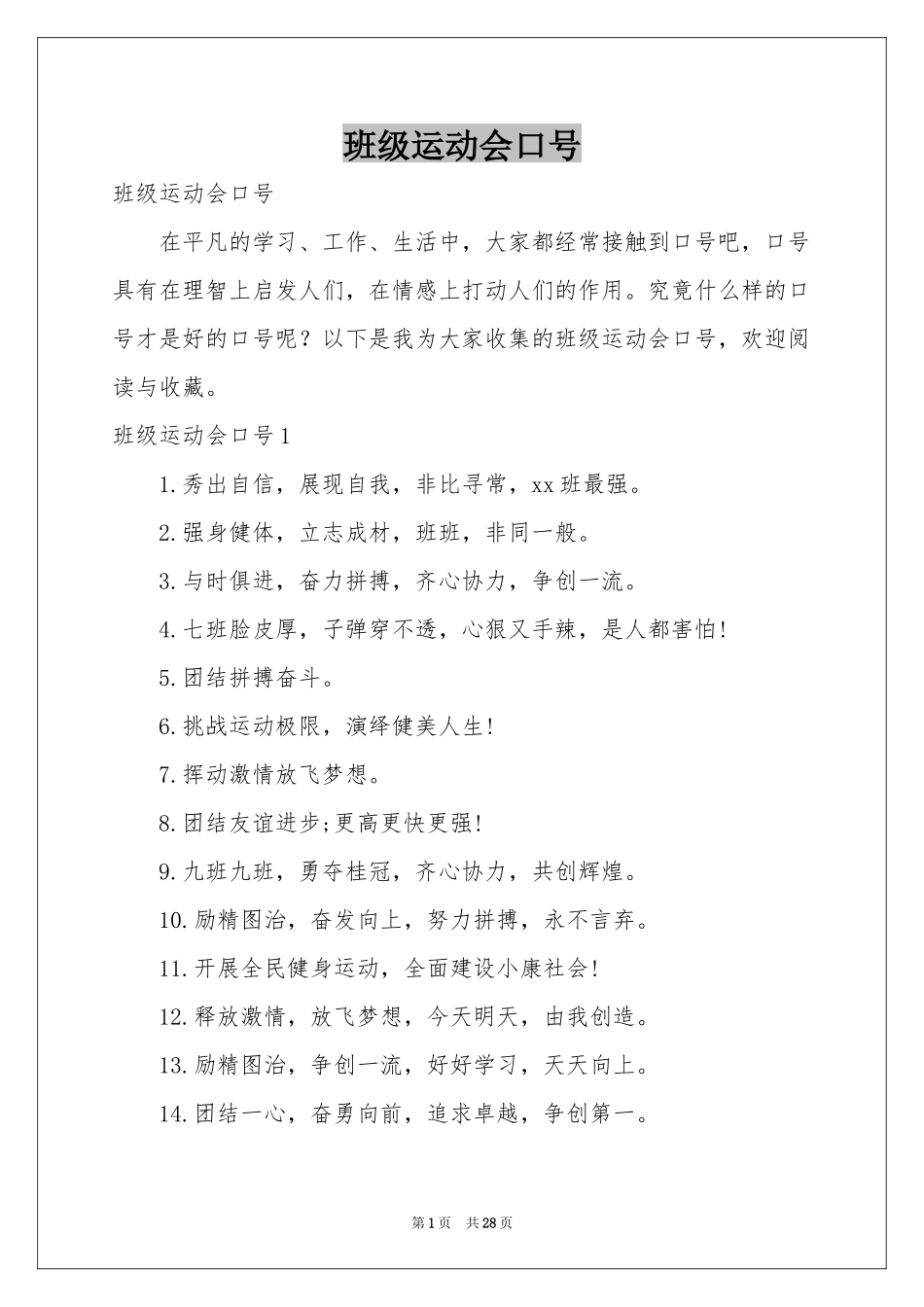 班级运动会口号

班级运动会口号

在平凡的学习、工作、生活中，大家都经常接触到口号吧，口号具有在理智上启发人们，在情感上打动人们的作用。究竟什么样的口号才是好的口号呢？以下是我为大家收集的班级运动会口号，欢迎阅读与收藏。

班级运动会口号1

1.秀出自信，展现自我，非比寻常，xx班最强。

2.强身健体，立志成材，班班，非同一般。

3.与时俱进，奋力拼搏，齐心协力，争创一流。

4.七班脸皮厚，子弹穿不透，心狠又手辣，是人都害怕!

5.团结拼搏奋斗。

6.挑战运动极限，演绎健美人生!

7.挥动激情放飞梦想。

8.团结友谊进步;更高更快更强!

9.九班九班，勇夺桂冠，齐心协力，共创辉煌。

10.励精图治，奋发向上，努力拼搏，永不言弃。

11.开展全民健身运动，全面建设小康社会!

12.释放激情，放飞梦想，今天明天，由我创造。

13.励精图治，争创一流，好好学习，天天向上。

14.团结一心，奋勇向前，追求卓越，争创第一。

第1页 共28页